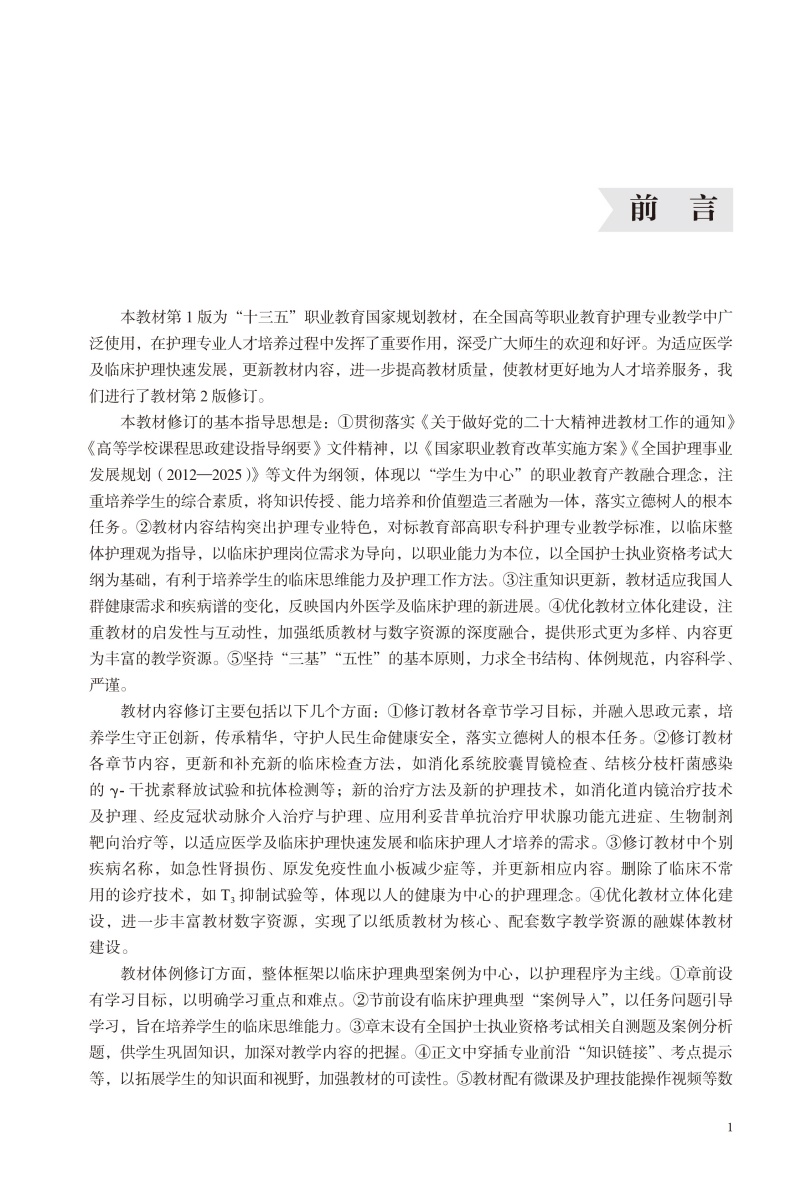 前　言

本教材第 1 版为“十三五”职业教育国家规划教材，在全国高等职业教育护理专业教学中广泛使用，在护理专业人才培养过程中发挥了重要作用，深受广大师生的欢迎和好评。为适应医学及临床护理快速发展，更新教材内容，进一步提高教材质量，使教材更好地为人才培养服务，我们进行了教材第 2 版修订。

本教材修订的基本指导思想是：①贯彻落实《关于做好党的二十大精神进教材工作的通知》《高等学校课程思政建设指导纲要》文件精神，以《国家职业教育改革实施方案》《全国护理事业发展规划（2012—2025）》等文件为纲领，体现以“学生为中心”的职业教育产教融合理念，注重培养学生的综合素质，将知识传授、能力培养和价值塑造三者融为一体，落实立德树人的根本任务。②教材内容结构突出护理专业特色，对标教育部高职专科护理专业教学标准，以临床整体护理观为指导，以临床护理岗位需求为导向，以职业能力为本位，以全国护士执业资格考试大纲为基础，有利于培养学生的临床思维能力及护理工作方法。③注重知识更新，教材适应我国人群健康需求和疾病谱的变化，反映国内外医学及临床护理的新进展。④优化教材立体化建设，注重教材的启发性与互动性，加强纸质教材与数字资源的深度融合，提供形式更为多样、内容更为丰富的教学资源。⑤坚持“三基”“五性”的基本原则，力求全书结构、体例规范，内容科学、严谨。

教材内容修订主要包括以下几个方面：①修订教材各章节学习目标，并融入思政元素，培养学生守正创新，传承精华，守护人民生命健康安全，落实立德树人的根本任务。②修订教材各章节内容，更新和补充新的临床检查方法，如消化系统胶囊胃镜检查、结核分枝杆菌感染的 γ- 干扰素释放试验和抗体检测等；新的治疗方法及新的护理技术，如消化道内镜治疗技术及护理、经皮冠状动脉介入治疗与护理、应用利妥昔单抗治疗甲状腺功能亢进症、生物制剂靶向治疗等，以适应医学及临床护理快速发展和临床护理人才培养的需求。③修订教材中个别疾病名称，如急性肾损伤、原发免疫性血小板减少症等，并更新相应内容。删除了临床不常用的诊疗技术，如 $T_3$ 抑制试验等，体现以人的健康为中心的护理理念。④优化教材立体化建设，进一步丰富教材数字资源，实现了以纸质教材为核心、配套数字教学资源的融媒体教材建设。

教材体例修订方面，整体框架以临床护理典型案例为中心，以护理程序为主线。①章前设有学习目标，以明确学习重点和难点。②节前设有临床护理典型“案例导入”，以任务问题引导学习，旨在培养学生的临床思维能力。③章末设有全国护士执业资格考试相关自测题及案例分析题，供学生巩固知识，加深对教学内容的把握。④正文中穿插专业前沿“知识链接”、考点提示等，以拓展学生的知识面和视野，加强教材的可读性。⑤教材配有微课及护理技能操作视频等数

1